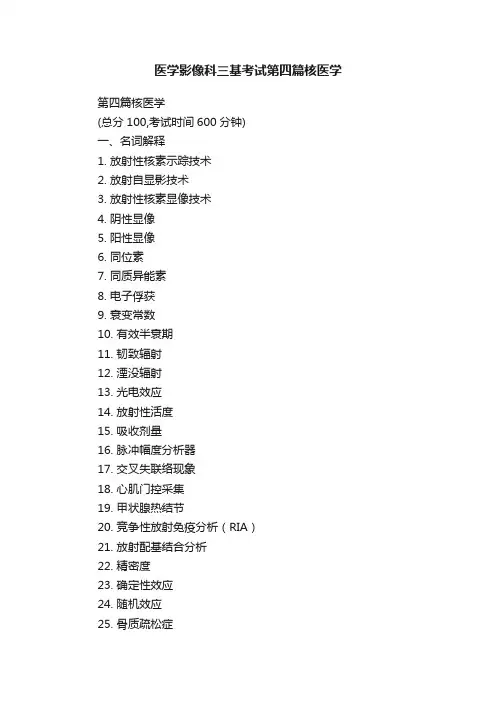 医学影像科三基考试第四篇核医学

第四篇核医学

(总分100,考试时间600分钟)

一、名词解释

1.放射性核素示踪技术

2.放射自显影技术

3.放射性核素显像技术

4.阴性显像

5.阳性显像

6.同位素

7.同质异能素

8.电子俘获

9.衰变常数

10.有效半衰期

11.韧致辐射

12.湮没辐射

13.光电效应

14.放射性活度

15.吸收剂量

16.脉冲幅度分析器

17.交叉失联络现象

18.心肌门控采集

19.甲状腺热结节

20.竞争性放射免疫分析（RIA）

21.放射配基结合分析

22.精密度

23.确定性效应

24.随机效应

25.骨质疏松症